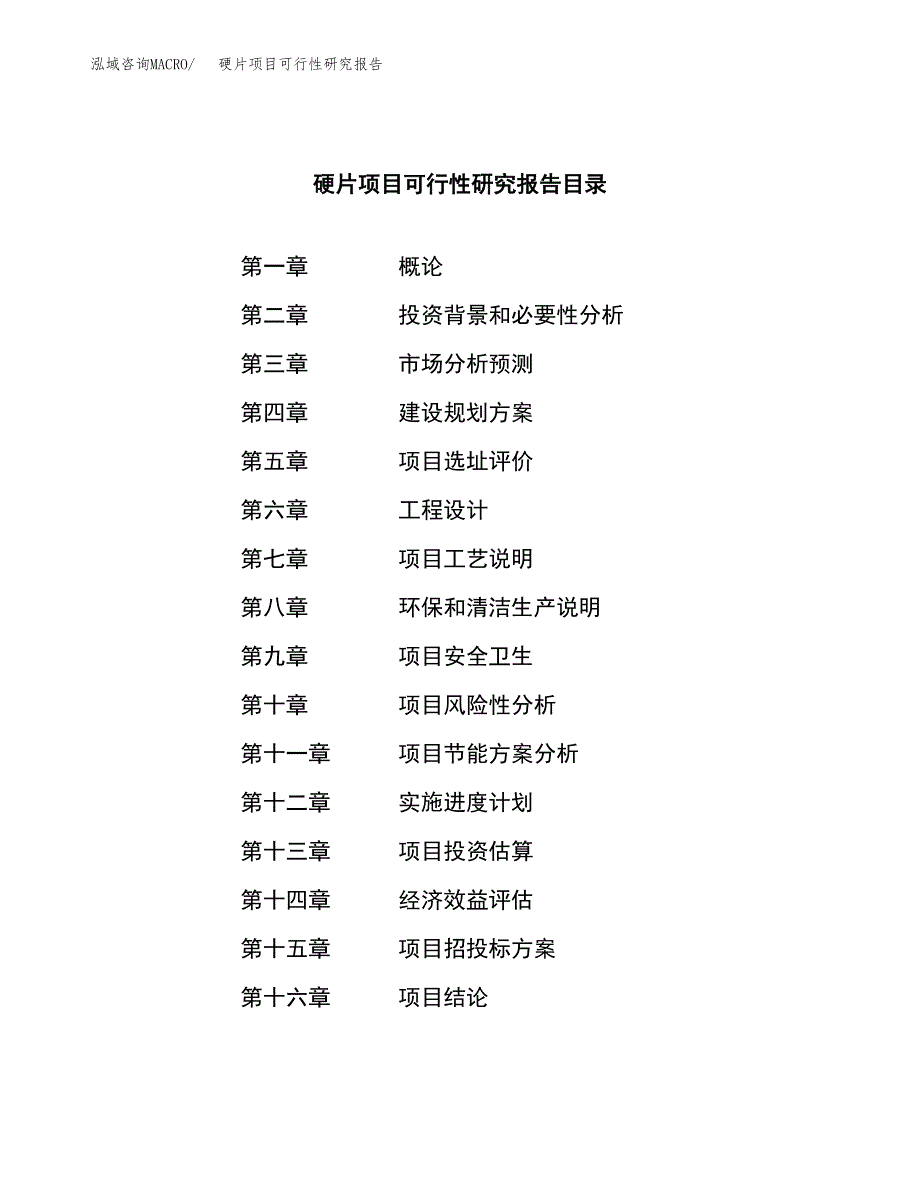 泓域咨询MACRO/ 硬片项目可行性研究报告

硬片项目可行性研究报告目录

第一章 概论
第二章 投资背景和必要性分析
第三章 市场分析预测
第四章 建设规划方案
第五章 项目选址评价
第六章 工程设计
第七章 项目工艺说明
第八章 环保和清洁生产说明
第九章 项目安全卫生
第十章 项目风险性分析
第十一章 项目节能方案分析
第十二章 实施进度计划
第十三章 项目投资估算
第十四章 经济效益评估
第十五章 项目招投标方案
第十六章 项目结论